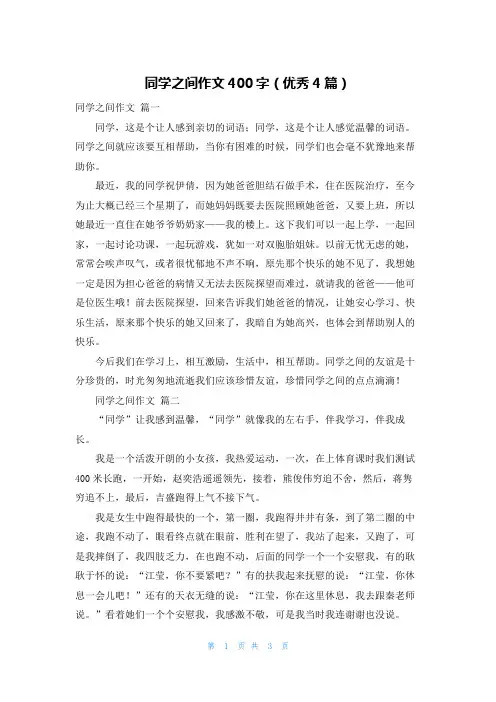 同学之间作文400字（优秀4篇）

同学之间作文 篇一

同学，这是个让人感到亲切的词语；同学，这是个让人感觉温馨的词语。同学之间就应该要互相帮助，当你有困难的时候，同学们也会毫不犹豫地来帮助你。

最近，我的同学祝伊倩，因为她爸爸胆结石做手术，住在医院治疗，至今为止大概已经三个星期了，而她妈妈既要去医院照顾她爸爸，又要上班，所以她最近一直住在她爷爷奶奶家——我的楼上。这下我们可以一起上学，一起回家，一起讨论功课，一起玩游戏，犹如一对双胞胎姐妹。以前无忧无虑的她，常常会唉声叹气，或者很忧郁地不声不响，原先那个快乐的她不见了，我想她一定是因为担心爸爸的病情又无法去医院探望而难过，就请我的爸爸——他可是位医生哦！前去医院探望，回来告诉我们她爸爸的情况，让她安心学习、快乐生活，原来那个快乐的她又回来了，我暗自为她高兴，也体会到帮助别人的快乐。

今后我们在学习上，相互激励，生活中，相互帮助。同学之间的友谊是十分珍贵的，时光匆匆地流逝我们应该珍惜友谊，珍惜同学之间的点点滴滴！

同学之间作文 篇二

“同学”让我感到温馨，“同学”就像我的左右手，伴我学习，伴我成长。

我是一个活泼开朗的小女孩，我热爱运动，一次，在上体育课时我们测试400米长跑，一开始，赵奕浩遥遥领先，接着，熊俊伟穷追不舍，然后，蒋隽穷追不上，最后，吉盛跑得上气不接下气。

我是女生中跑得最快的一个，第一圈，我跑得井井有条，到了第二圈的中途，我跑不动了，眼看终点就在眼前，胜利在望了，我站了起来，又跑了，可是我摔倒了，我四肢乏力，在也跑不动，后面的同学一个一个安慰我，有的耿耿于怀的说：“江莹，你不要紧吧？”有的扶我起来抚慰的说：“江莹，你休息一会儿吧！”还有的天衣无缝的说：“江莹，你在这里休息，我去跟秦老师说。”看着她们一个个安慰我，我感激不敬，可是我当时我连谢谢也没说。

第 1 页 共 3 页